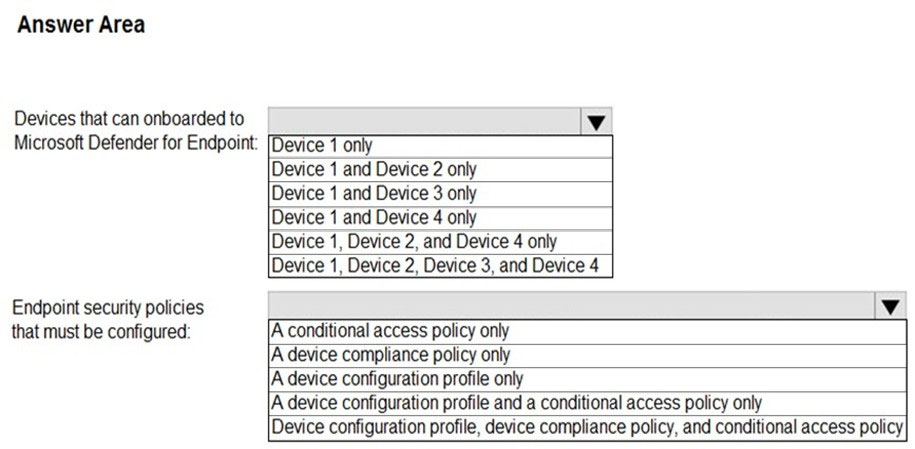 Answer Area

Devices that can onboarded to Microsoft Defender for Endpoint:

Device 1 only
Device 1 and Device 2 only
Device 1 and Device 3 only
Device 1 and Device 4 only
Device 1, Device 2, and Device 4 only
Device 1, Device 2, Device 3, and Device 4

Endpoint security policies that must be configured:

A conditional access policy only
A device compliance policy only
A device configuration profile only
A device configuration profile and a conditional access policy only
Device configuration profile, device compliance policy, and conditional access policy